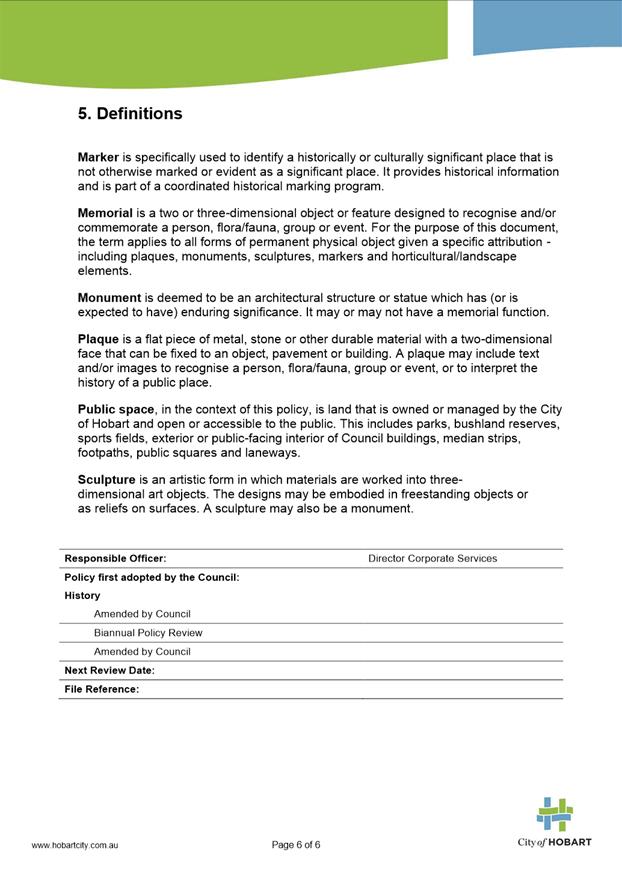 5. Definitions

Marker is specifically used to identify a historically or culturally significant place that is not otherwise marked or evident as a significant place. It provides historical information and is part of a coordinated historical marking program.

Memorial is a two or three-dimensional object or feature designed to recognise and/or commemorate a person, flora/fauna, group or event. For the purpose of this document, the term applies to all forms of permanent physical object given a specific attribution - including plaques, monuments, sculptures, markers and horticultural/landscape elements.

Monument is deemed to be an architectural structure or statue which has (or is expected to have) enduring significance. It may or may not have a memorial function.

Plaque is a flat piece of metal, stone or other durable material with a two-dimensional face that can be fixed to an object, pavement or building. A plaque may include text and/or images to recognise a person, flora/fauna, group or event, or to interpret the history of a public place.

Public space, in the context of this policy, is land that is owned or managed by the City of Hobart and open or accessible to the public. This includes parks, bushland reserves, sports fields, exterior or public-facing interior of Council buildings, median strips, footpaths, public squares and laneways.

Sculpture is an artistic form in which materials are worked into three-dimensional art objects. The designs may be embodied in freestanding objects or as reliefs on surfaces. A sculpture may also be a monument.

| Responsible Officer: | Director Corporate Services |
|---|---|
| Policy first adopted by the Council: | |
| History | |
| Amended by Council | |
| Biannual Policy Review | |
| Amended by Council | |
| Next Review Date: | |
| File Reference: | |

www.hobartcity.com.au

Page 6 of 6

City of HOBART